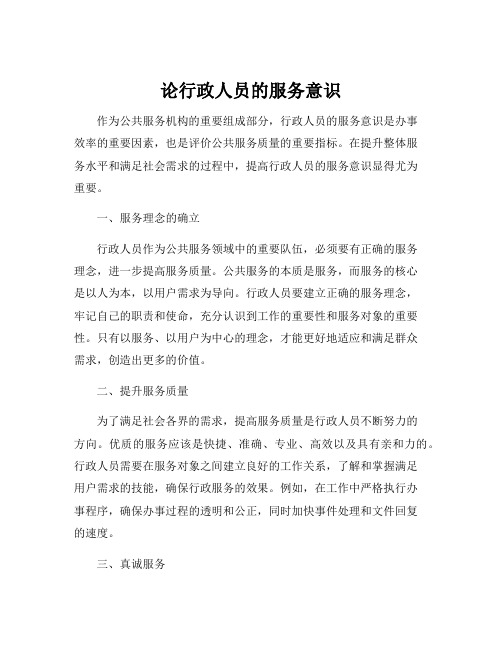 论行政人员的服务意识

作为公共服务机构的重要组成部分，行政人员的服务意识是办事效率的重要因素，也是评价公共服务质量的重要指标。在提升整体服务水平和满足社会需求的过程中，提高行政人员的服务意识显得尤为重要。

一、服务理念的确立

行政人员作为公共服务领域中的重要队伍，必须要有正确的服务理念，进一步提高服务质量。公共服务的本质是服务，而服务的核心是以人为本，以用户需求为导向。行政人员要建立正确的服务理念，牢记自己的职责和使命，充分认识到工作的重要性和服务对象的重要性。只有以服务、以用户为中心的理念，才能更好地适应和满足群众需求，创造出更多的价值。

二、提升服务质量

为了满足社会各界的需求，提高服务质量是行政人员不断努力的方向。优质的服务应该是快捷、准确、专业、高效以及具有亲和力的。行政人员需要在服务对象之间建立良好的工作关系，了解和掌握满足用户需求的技能，确保行政服务的效果。例如，在工作中严格执行办事程序，确保办事过程的透明和公正，同时加快事件处理和文件回复的速度。

三、真诚服务